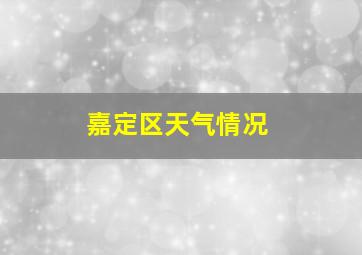 嘉定区天气情况